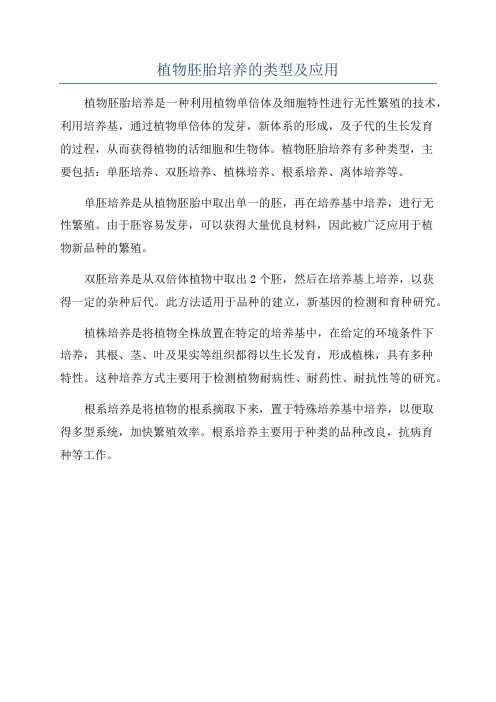 植物胚胎培养的类型及应用

植物胚胎培养是一种利用植物单倍体及细胞特性进行无性繁殖的技术，利用培养基，通过植物单倍体的发芽，新体系的形成，及子代的生长发育的过程，从而获得植物的活细胞和生物体。植物胚胎培养有多种类型，主要包括：单胚培养、双胚培养、植株培养、根系培养、离体培养等。

单胚培养是从植物胚胎中取出单一的胚，再在培养基中培养，进行无性繁殖。由于胚容易发芽，可以获得大量优良材料，因此被广泛应用于植物新品种的繁殖。

双胚培养是从双倍体植物中取出2个胚，然后在培养基上培养，以获得一定的杂种后代。此方法适用于品种的建立，新基因的检测和育种研究。

植株培养是将植物全株放置在特定的培养基中，在给定的环境条件下培养，其根、茎、叶及果实等组织都得以生长发育，形成植株，具有多种特性。这种培养方式主要用于检测植物耐病性、耐药性、耐抗性等的研究。

根系培养是将植物的根系摘取下来，置于特殊培养基中培养，以便取得多型系统，加快繁殖效率。根系培养主要用于种类的品种改良，抗病育种等工作。